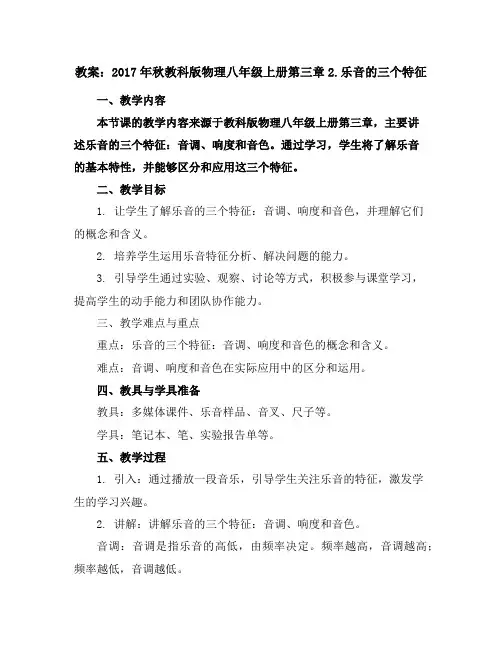 教案：2017年秋教科版物理八年级上册第三章 2.乐音的三个特征

一、教学内容

本节课的教学内容来源于教科版物理八年级上册第三章，主要讲述乐音的三个特征：音调、响度和音色。通过学习，学生将了解乐音的基本特性，并能够区分和应用这三个特征。

二、教学目标

1. 让学生了解乐音的三个特征：音调、响度和音色，并理解它们的概念和含义。

2. 培养学生运用乐音特征分析、解决问题的能力。

3. 引导学生通过实验、观察、讨论等方式，积极参与课堂学习，提高学生的动手能力和团队协作能力。

三、教学难点与重点

重点：乐音的三个特征：音调、响度和音色的概念和含义。

难点：音调、响度和音色在实际应用中的区分和运用。

四、教具与学具准备

教具：多媒体课件、乐音样品、音叉、尺子等。

学具：笔记本、笔、实验报告单等。

五、教学过程

1. 引入：通过播放一段音乐，引导学生关注乐音的特征，激发学生的学习兴趣。

2. 讲解：讲解乐音的三个特征：音调、响度和音色。

音调：音调是指乐音的高低，由频率决定。频率越高，音调越高；频率越低，音调越低。